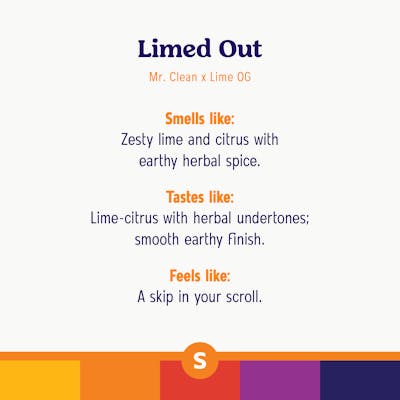 Limed Out

Mr. Clean x Lime OG

Smells like:
Zesty lime and citrus with earthy herbal spice.

Tastes like:
Lime-citrus with herbal undertones; smooth earthy finish.

Feels like:
A skip in your scroll.

S